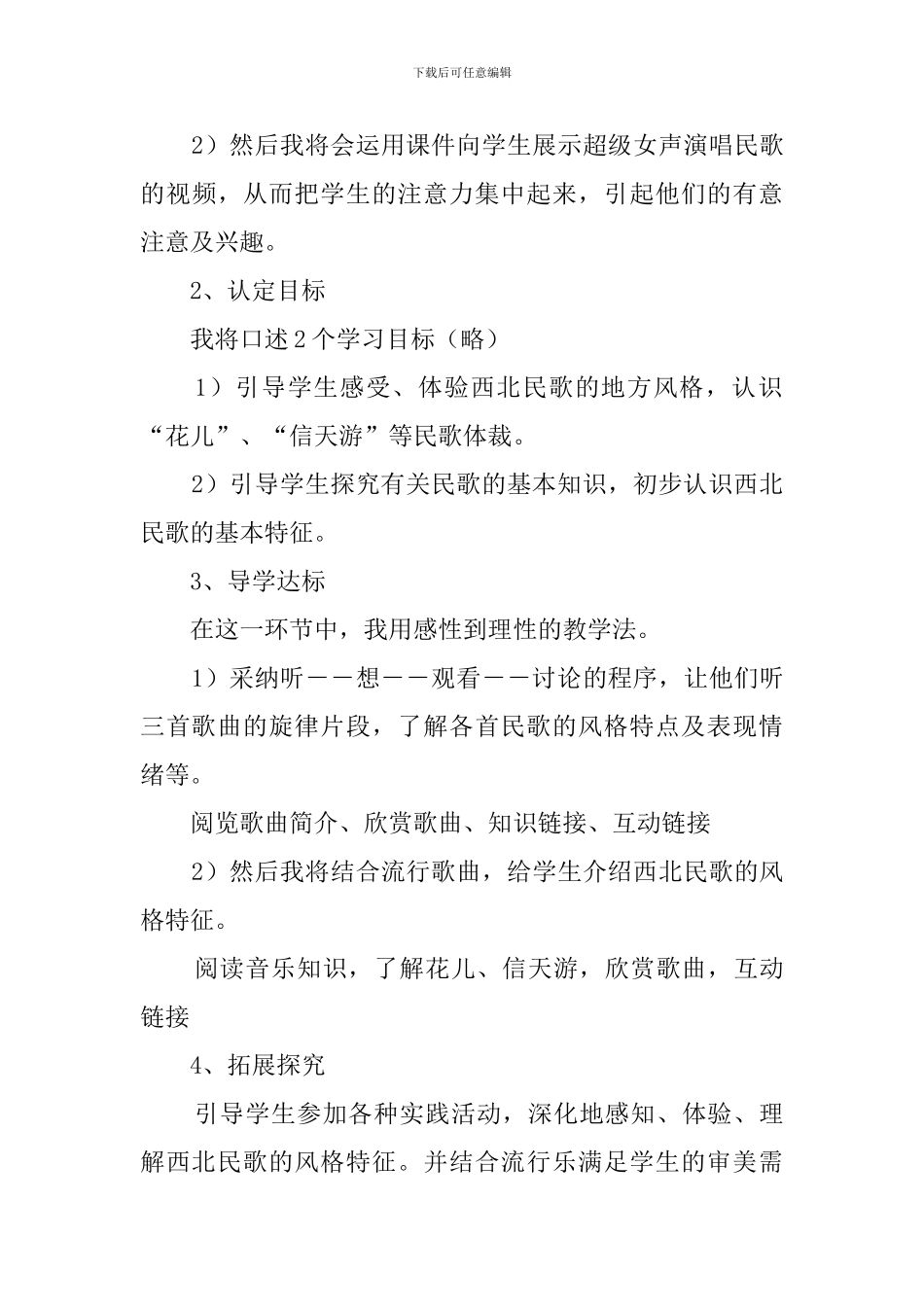 下载后可任意编辑

2）然后我将会运用课件向学生展示超级女声演唱民歌的视频，从而把学生的注意力集中起来，引起他们的有意注意及兴趣。

2、认定目标

我将口述2个学习目标（略）

1）引导学生感受、体验西北民歌的地方风格，认识“花儿”、“信天游”等民歌体裁。

2）引导学生探究有关民歌的基本知识，初步认识西北民歌的基本特征。

3、导学达标

在这一环节中，我用感性到理性的教学法。

1）采纳听——想——观看——讨论的程序，让他们听三首歌曲的旋律片段，了解各首民歌的风格特点及表现情绪等。

阅览歌曲简介、欣赏歌曲、知识链接、互动链接

2）然后我将结合流行歌曲，给学生介绍西北民歌的风格特征。

阅读音乐知识，了解花儿、信天游，欣赏歌曲，互动链接

4、拓展探究

引导学生参加各种实践活动，深化地感知、体验、理解西北民歌的风格特征。并结合流行乐满足学生的审美需